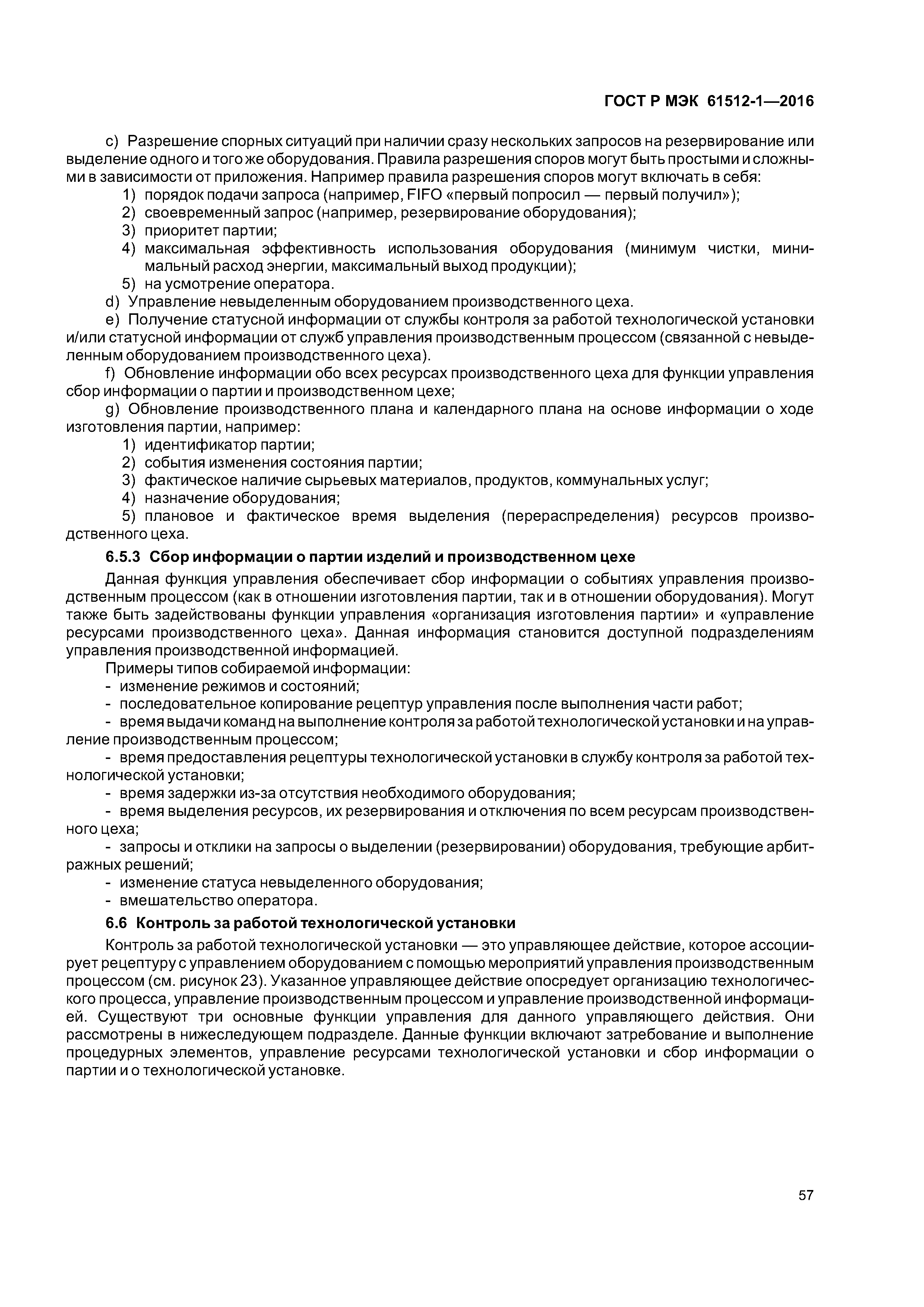 ГОСТ Р МЭК 61512-1—2016

c) Разрешение спорных ситуаций при наличии сразу нескольких запросов на резервирование или выделение одного и того же оборудования. Правила разрешения споров могут быть простыми и сложными в зависимости от приложения. Например правила разрешения споров могут включать в себя:
1) порядок подачи запроса (например, FIFO «первый попросил — первый получил»);
2) своевременный запрос (например, резервирование оборудования);
3) приоритет партии;
4) максимальная эффективность использования оборудования (минимум чистки, минимальный расход энергии, максимальный выход продукции);
5) на усмотрение оператора.
d) Управление невыделенным оборудованием производственного цеха.
e) Получение статусной информации от службы контроля за работой технологической установки и/или статусной информации от служб управления производственным процессом (связанной с невыделенным оборудованием производственного цеха).
f) Обновление информации обо всех ресурсах производственного цеха для функции управления сбор информации о партии и производственном цехе;
g) Обновление производственного плана и календарного плана на основе информации о ходе изготовления партии, например:
1) идентификатор партии;
2) события изменения состояния партии;
3) фактическое наличие сырьевых материалов, продуктов, коммунальных услуг;
4) назначение оборудования;
5) плановое и фактическое время выделения (перераспределения) ресурсов производственного цеха.

6.5.3 Сбор информации о партии изделий и производственном цехе

Данная функция управления обеспечивает сбор информации о событиях управления производственным процессом (как в отношении изготовления партии, так и в отношении оборудования). Могут также быть задействованы функции управления «организация изготовления партии» и «управление ресурсами производственного цеха». Данная информация становится доступной подразделениям управления производственной информацией.

Примеры типов собираемой информации:
- изменение режимов и состояний;
- последовательное копирование рецептур управления после выполнения части работ;
- время выдачи команд на выполнение контроля за работой технологической установки и на управление производственным процессом;
- время предоставления рецептуры технологической установки в службу контроля за работой технологической установки;
- время задержки из-за отсутствия необходимого оборудования;
- время выделения ресурсов, их резервирования и отключения по всем ресурсам производственного цеха;
- запросы и отклики на запросы о выделении (резервировании) оборудования, требующие арбитражных решений;
- изменение статуса невыделенного оборудования;
- вмешательство оператора.

6.6 Контроль за работой технологической установки

Контроль за работой технологической установки — это управляющее действие, которое ассоциирует рецептуру с управлением оборудованием с помощью мероприятий управления производственным процессом (см. рисунок 23). Указанное управляющее действие опосредует организацию технологического процесса, управление производственным процессом и управление производственной информацией. Существуют три основные функции управления для данного управляющего действия. Они рассмотрены в нижеследующем подразделе. Данные функции включают затребование и выполнение процедурных элементов, управление ресурсами технологической установки и сбор информации о партии и о технологической установке.

57